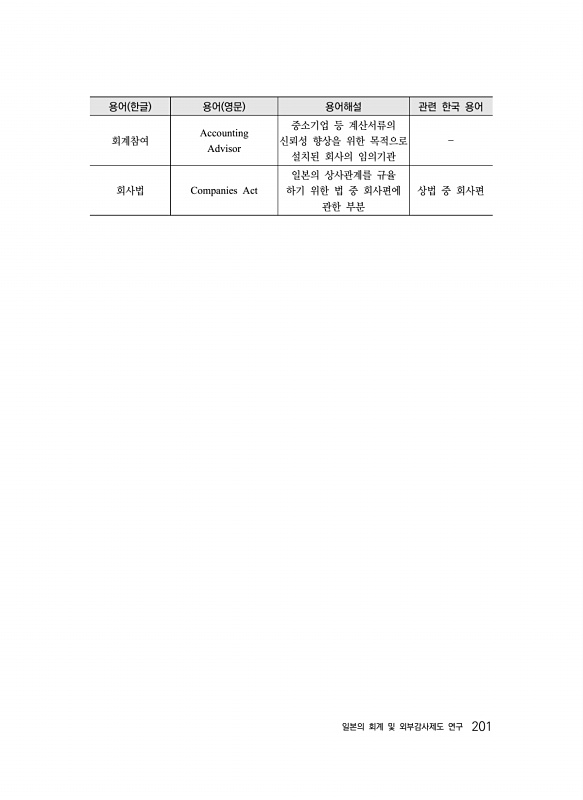 | 용어(한글) | 용어(영문) | 용어해설 | 관련 한국 용어 |
|---|---|---|---|
| 회계참여 | Accounting Advisor | 중소기업 등 계산서류의 신뢰성 향상을 위한 목적으로 설치된 회사의 임의기관 | - |
| 회사법 | Companies Act | 일본의 상사관계를 규율하기 위한 법 중 회사편에 관한 부분 | 상법 중 회사편 |

일본의 회계 및 외부감사제도 연구 201